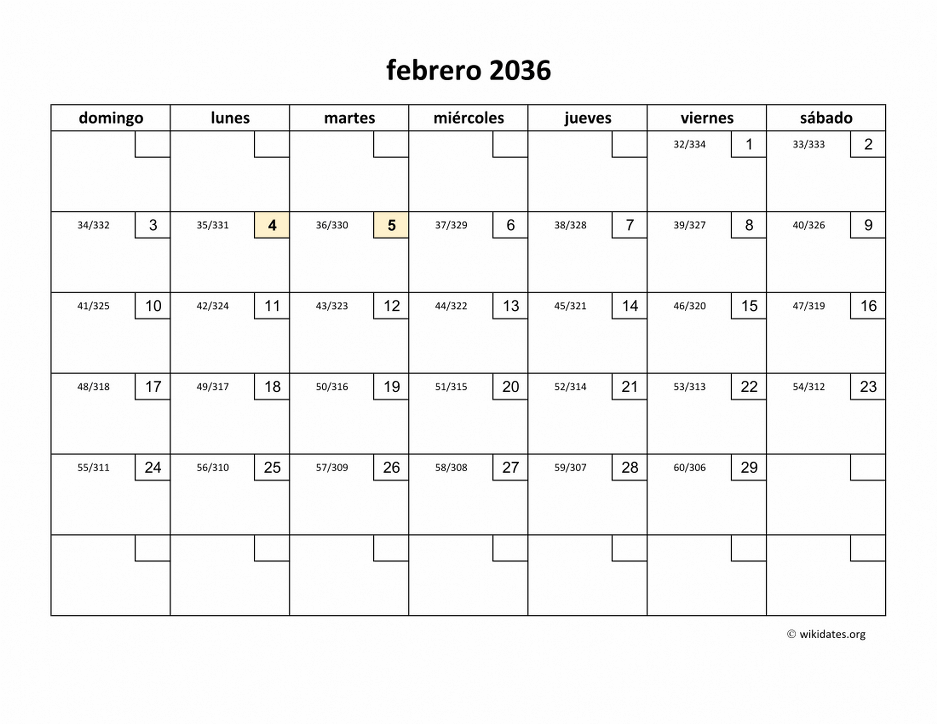 febrero 2036

| domingo | lunes | martes | miércoles | jueves | viernes | sábado |
|---|---|---|---|---|---|---|
| | | | | | 32/334 1 | 33/333 2 |
| 34/332 3 | 35/331 4 | 36/330 5 | 37/329 6 | 38/328 7 | 39/327 8 | 40/326 9 |
| 41/325 10 | 42/324 11 | 43/323 12 | 44/322 13 | 45/321 14 | 46/320 15 | 47/319 16 |
| 48/318 17 | 49/317 18 | 50/316 19 | 51/315 20 | 52/314 21 | 53/313 22 | 54/312 23 |
| 55/311 24 | 56/310 25 | 57/309 26 | 58/308 27 | 59/307 28 | 60/306 29 | |
| | | | | | | |

© wikidates.org